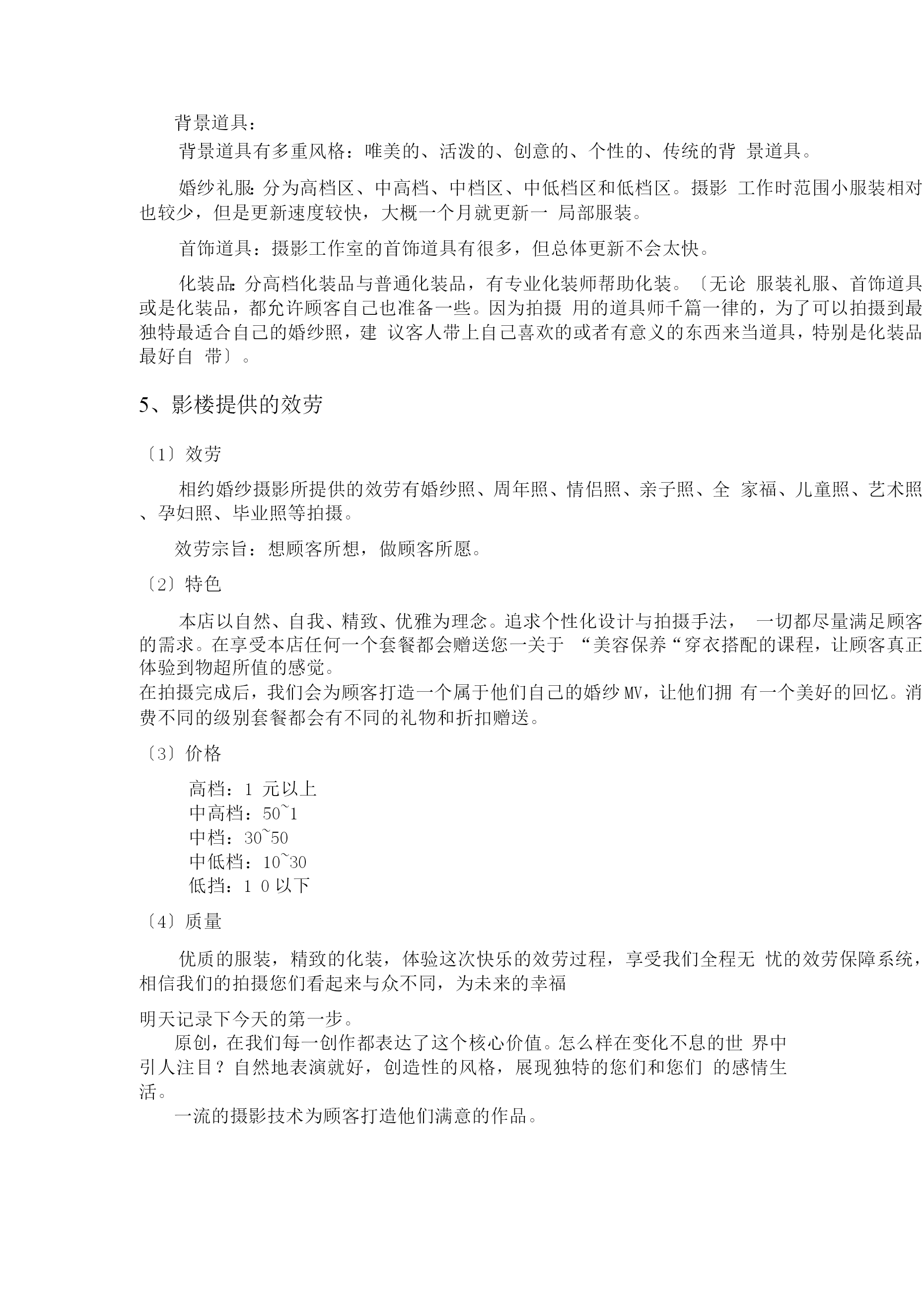 背景道具：

背景道具有多重风格：唯美的、活泼的、创意的、个性的、传统的背 景道具。

婚纱礼服：分为高档区、中高档、中档区、中低档区和低档区。摄影 工作时范围小服装相对也较少，但是更新速度较快，大概一个月就更新一 局部服装。

首饰道具：摄影工作室的首饰道具有很多，但总体更新不会太快。

化装品：分高档化装品与普通化装品，有专业化装师帮助化装。〔无论 服装礼服、首饰道具或是化装品，都允许顾客自己也准备一些。因为拍摄 用的道具师千篇一律的，为了可以拍摄到最独特最适合自己的婚纱照，建 议客人带上自己喜欢的或者有意义的东西来当道具，特别是化装品最好自 带〕。

5、影楼提供的效劳

〔1〕效劳

相约婚纱摄影所提供的效劳有婚纱照、周年照、情侣照、亲子照、全 家福、儿童照、艺术照、孕妇照、毕业照等拍摄。

效劳宗旨：想顾客所想，做顾客所愿。

〔2〕特色

本店以自然、自我、精致、优雅为理念。追求个性化设计与拍摄手法， 一切都尽量满足顾客的需求。在享受本店任何一个套餐都会赠送您一关于 “美容保养“穿衣搭配的课程，让顾客真正体验到物超所值的感觉。
在拍摄完成后，我们会为顾客打造一个属于他们自己的婚纱MV，让他们拥 有一个美好的回忆。消费不同的级别套餐都会有不同的礼物和折扣赠送。

〔3〕价格

高档：1 元以上
中高档：50~1
中档：30~50
中低档：10~30
低挡：1 0 以下

〔4〕质量

优质的服装，精致的化装，体验这次快乐的效劳过程，享受我们全程无 忧的效劳保障系统，相信我们的拍摄您们看起来与众不同，为未来的幸福

明天记录下今天的第一步。
原创，在我们每一创作都表达了这个核心价值。怎么样在变化不息的世 界中引人注目？自然地表演就好，创造性的风格，展现独特的您们和您们 的感情生活。
一流的摄影技术为顾客打造他们满意的作品。